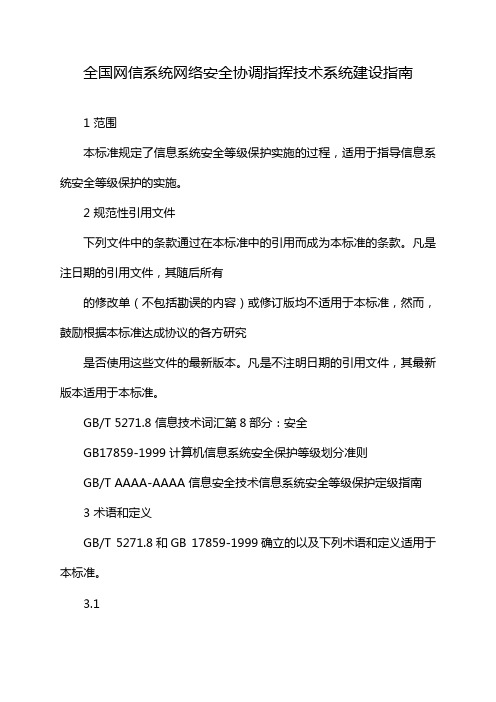 全国网信系统网络安全协调指挥技术系统建设指南

1 范围

本标准规定了信息系统安全等级保护实施的过程，适用于指导信息系统安全等级保护的实施。

2 规范性引用文件

下列文件中的条款通过在本标准中的引用而成为本标准的条款。凡是注日期的引用文件，其随后所有

的修改单（不包括勘误的内容）或修订版均不适用于本标准，然而，鼓励根据本标准达成协议的各方研究

是否使用这些文件的最新版本。凡是不注明日期的引用文件，其最新版本适用于本标准。

GB/T 5271.8 信息技术词汇第 8 部分：安全

GB17859-1999 计算机信息系统安全保护等级划分准则

GB/T AAAA-AAAA 信息安全技术信息系统安全等级保护定级指南

3 术语和定义

GB/T 5271.8 和 GB 17859-1999 确立的以及下列术语和定义适用于本标准。

3.1